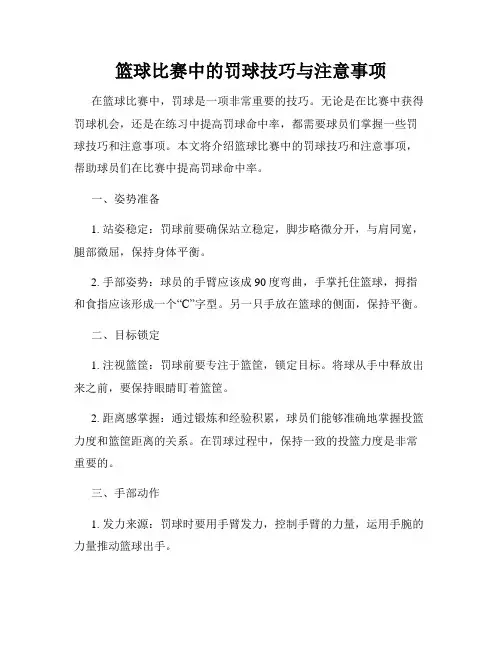 篮球比赛中的罚球技巧与注意事项

在篮球比赛中，罚球是一项非常重要的技巧。无论是在比赛中获得罚球机会，还是在练习中提高罚球命中率，都需要球员们掌握一些罚球技巧和注意事项。本文将介绍篮球比赛中的罚球技巧和注意事项，帮助球员们在比赛中提高罚球命中率。

一、姿势准备

1. 站姿稳定：罚球前要确保站立稳定，脚步略微分开，与肩同宽，腿部微屈，保持身体平衡。

2. 手部姿势：球员的手臂应该成90度弯曲，手掌托住篮球，拇指和食指应该形成一个“C”字型。另一只手放在篮球的侧面，保持平衡。

二、目标锁定

1. 注视篮筐：罚球前要专注于篮筐，锁定目标。将球从手中释放出来之前，要保持眼睛盯着篮筐。

2. 距离感掌握：通过锻炼和经验积累，球员们能够准确地掌握投篮力度和篮筐距离的关系。在罚球过程中，保持一致的投篮力度是非常重要的。

三、手部动作

1. 发力来源：罚球时要用手臂发力，控制手臂的力量，运用手腕的力量推动篮球出手。